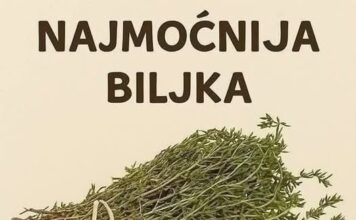 NAJMOĆNIJA BILJKA